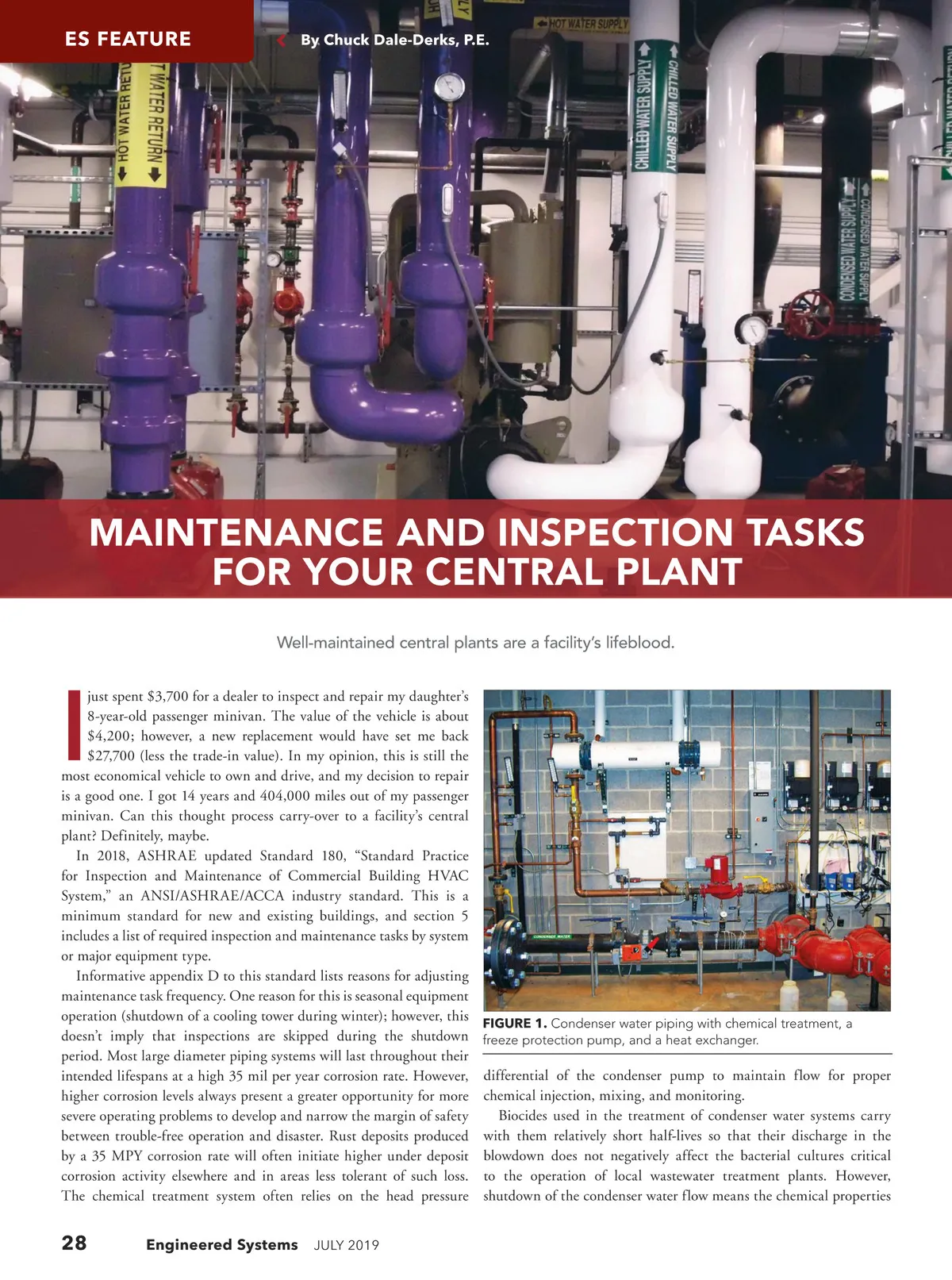 ES FEATURE

By Chuck Dale-Derks, P.E.

HOT WATER RETU

T WATER RETURN

HOT WATER SUPPLY

CHILLED WATER SUPPLY

CHILLED WATER SUPPLY

CONDENSED WATER SUPPLY

CONDENSED WATER SUPPLY

MAINTENANCE AND INSPECTION TASKS FOR YOUR CENTRAL PLANT

Well-maintained central plants are a facility's lifeblood.

I just spent $3,700 for a dealer to inspect and repair my daughter's 8-year-old passenger minivan. The value of the vehicle is about $4,200; however, a new replacement would have set me back $27,700 (less the trade-in value). In my opinion, this is still the most economical vehicle to own and drive, and my decision to repair is a good one. I got 14 years and 404,000 miles out of my passenger minivan. Can this thought process carry-over to a facility's central plant? Definitely, maybe.

In 2018, ASHRAE updated Standard 180, "Standard Practice for Inspection and Maintenance of Commercial Building HVAC System," an ANSI/ASHRAE/ACCA industry standard. This is a minimum standard for new and existing buildings, and section 5 includes a list of required inspection and maintenance tasks by system or major equipment type.

Informative appendix D to this standard lists reasons for adjusting maintenance task frequency. One reason for this is seasonal equipment operation (shutdown of a cooling tower during winter); however, this doesn't imply that inspections are skipped during the shutdown period. Most large diameter piping systems will last throughout their intended lifespans at a high 35 mil per year corrosion rate. However, higher corrosion levels always present a greater opportunity for more severe operating problems to develop and narrow the margin of safety between trouble-free operation and disaster. Rust deposits produced by a 35 MPY corrosion rate will often initiate higher under deposit corrosion activity elsewhere and in areas less tolerant of such loss. The chemical treatment system often relies on the head pressure

CONDENSER WATER

FIGURE 1. Condenser water piping with chemical treatment, a freeze protection pump, and a heat exchanger.

differential of the condenser pump to maintain flow for proper chemical injection, mixing, and monitoring.

Biocides used in the treatment of condenser water systems carry with them relatively short half-lives so that their discharge in the blowdown does not negatively affect the bacterial cultures critical to the operation of local wastewater treatment plants. However, shutdown of the condenser water flow means the chemical properties

28 Engineered Systems JULY 2019